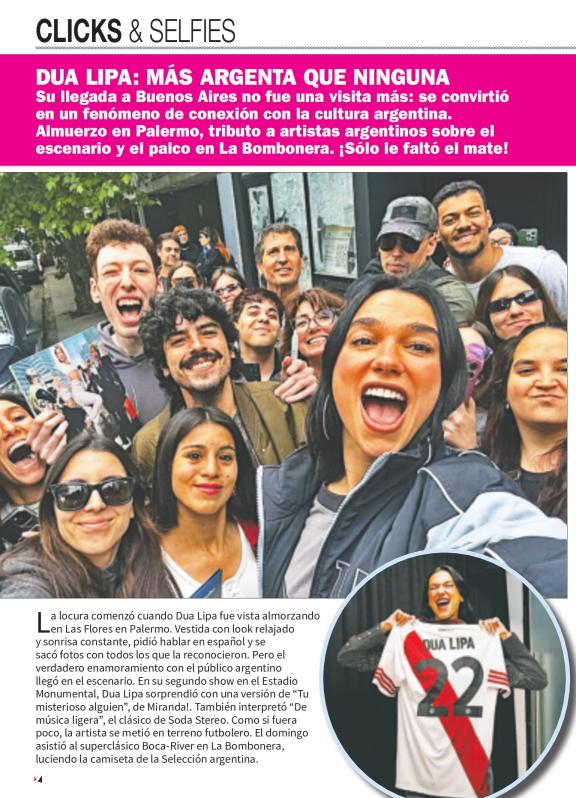 CLICKS & SELFIES

DUA LIPA: MÁS ARGENTA QUE NINGUNA

Su llegada a Buenos Aires no fue una visita más: se convirtió en un fenómeno de conexión con la cultura argentina. Almuerzo en Palermo, tributo a artistas argentinos sobre el escenario y el palco en La Bombonera. ¡Sólo le faltó el mate!

La locura comenzó cuando Dua Lipa fue vista almorzando en Las Flores en Palermo. Vestida con look relajado y sonrisa constante, pidió hablar en español y se sacó fotos con todos los que la reconocieron. Pero el verdadero enamoramiento con el público argentino llegó en el escenario. En su segundo show en el Estadio Monumental, Dua Lipa sorprendió con una versión de "Tu misterioso alguien", de Miranda!. También interpretó "De música ligera", el clásico de Soda Stereo. Como si fuera poco, la artista se metió en terreno futbolero. El domingo asistió al superclásico Boca-River en La Bombonera, luciendo la camiseta de la Selección argentina.

DUA LIPA
22

4